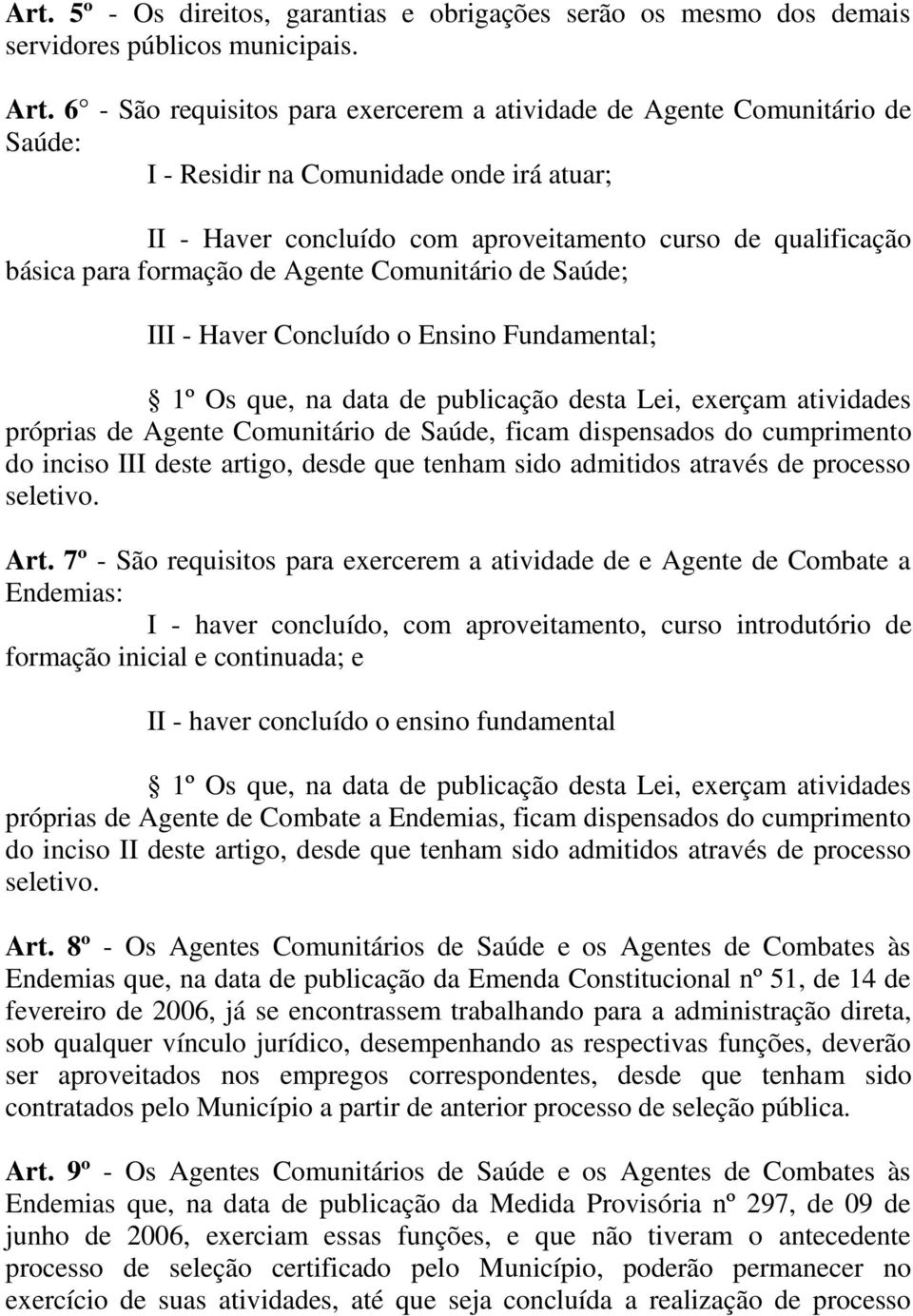 Art. 5º - Os direitos, garantias e obrigações serão os mesmo dos demais servidores públicos municipais.

Art. 6° - São requisitos para exercerem a atividade de Agente Comunitário de Saúde:

I - Residir na Comunidade onde irá atuar;

II - Haver concluído com aproveitamento curso de qualificação básica para formação de Agente Comunitário de Saúde;

III - Haver Concluído o Ensino Fundamental;

§ 1º Os que, na data de publicação desta Lei, exerçam atividades próprias de Agente Comunitário de Saúde, ficam dispensados do cumprimento do inciso III deste artigo, desde que tenham sido admitidos através de processo seletivo.

Art. 7º - São requisitos para exercerem a atividade de e Agente de Combate a Endemias:

I - haver concluído, com aproveitamento, curso introdutório de formação inicial e continuada; e

II - haver concluído o ensino fundamental

§ 1º Os que, na data de publicação desta Lei, exerçam atividades próprias de Agente de Combate a Endemias, ficam dispensados do cumprimento do inciso II deste artigo, desde que tenham sido admitidos através de processo seletivo.

Art. 8º - Os Agentes Comunitários de Saúde e os Agentes de Combates às Endemias que, na data de publicação da Emenda Constitucional nº 51, de 14 de fevereiro de 2006, já se encontrassem trabalhando para a administração direta, sob qualquer vínculo jurídico, desempenhando as respectivas funções, deverão ser aproveitados nos empregos correspondentes, desde que tenham sido contratados pelo Município a partir de anterior processo de seleção pública.

Art. 9º - Os Agentes Comunitários de Saúde e os Agentes de Combates às Endemias que, na data de publicação da Medida Provisória nº 297, de 09 de junho de 2006, exerciam essas funções, e que não tiveram o antecedente processo de seleção certificado pelo Município, poderão permanecer no exercício de suas atividades, até que seja concluída a realização de processo